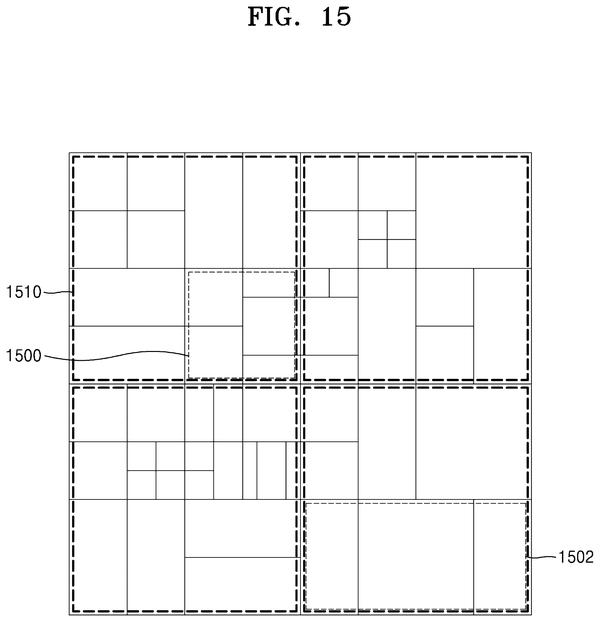 FIG. 15

1510

1500

1502